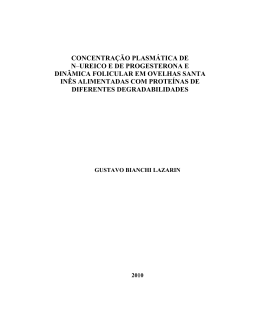 CONCENTRAÇÃO PLASMÁTICA DE N–UREICO E DE PROGESTERONA E DINÂMICA FOLICULAR EM OVELHAS SANTA INÊS ALIMENTADAS COM PROTEÍNAS DE DIFERENTES DEGRADABILIDADES

GUSTAVO BIANCHI LAZARIN

2010